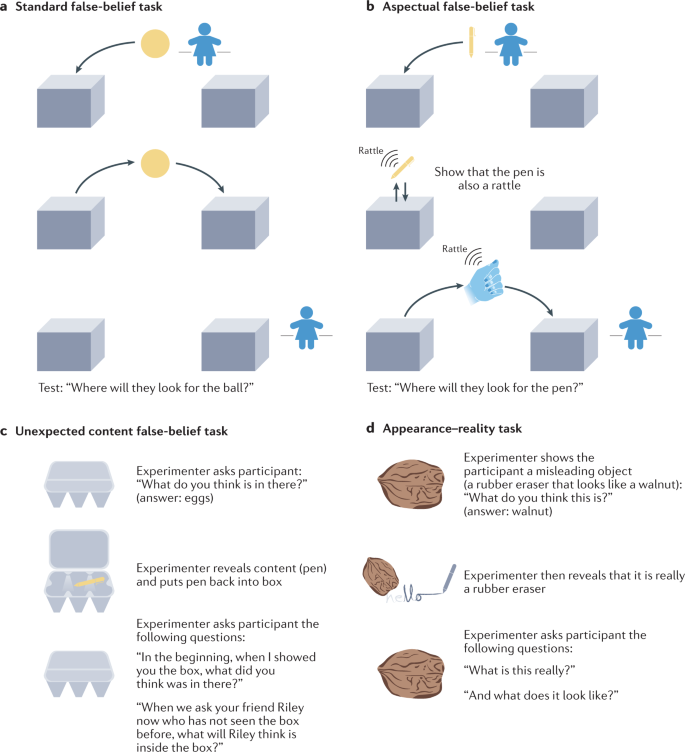 a Standard false-belief task

Test: "Where will they look for the ball?"

b Aspectual false-belief task

Rattle

Show that the pen is also a rattle

Rattle

Test: "Where will they look for the pen?"

c Unexpected content false-belief task

Experimenter asks participant: "What do you think is in there?" (answer: eggs)

Experimenter reveals content (pen) and puts pen back into box

Experimenter asks participant the following questions:

"In the beginning, when I showed you the box, what did you think was in there?"

"When we ask your friend Riley now who has not seen the box before, what will Riley think is inside the box?"

d Appearance–reality task

Experimenter shows the participant a misleading object (a rubber eraser that looks like a walnut): "What do you think this is?" (answer: walnut)

hello

Experimenter then reveals that it is really a rubber eraser

Experimenter asks participant the following questions:

"What is this really?"

"And what does it look like?"